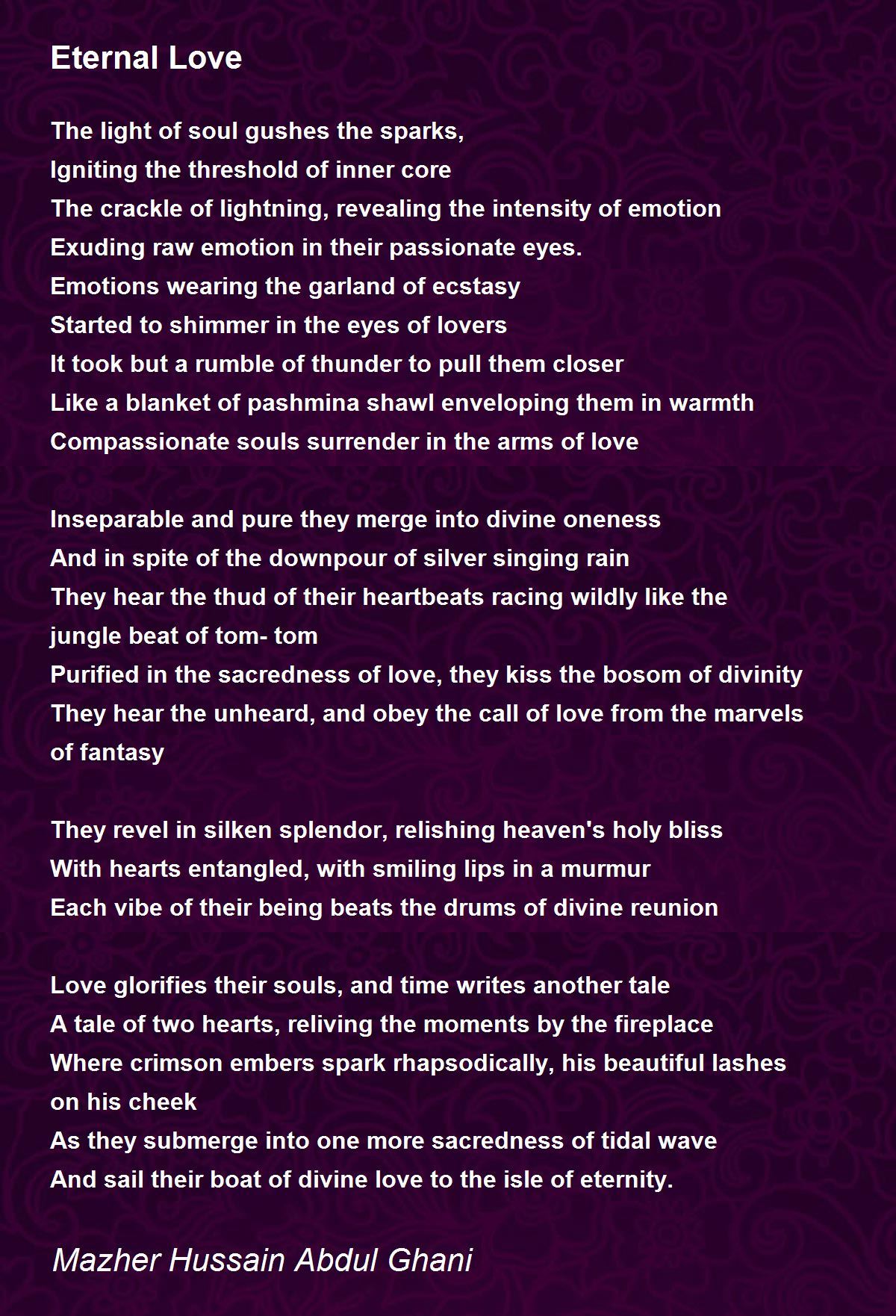 Eternal Love

The light of soul gushes the sparks,
Igniting the threshold of inner core
The crackle of lightning, revealing the intensity of emotion
Exuding raw emotion in their passionate eyes.
Emotions wearing the garland of ecstasy
Started to shimmer in the eyes of lovers
It took but a rumble of thunder to pull them closer
Like a blanket of pashmina shawl enveloping them in warmth
Compassionate souls surrender in the arms of love

Inseparable and pure they merge into divine oneness
And in spite of the downpour of silver singing rain
They hear the thud of their heartbeats racing wildly like the jungle beat of tom- tom
Purified in the sacredness of love, they kiss the bosom of divinity
They hear the unheard, and obey the call of love from the marvels of fantasy

They revel in silken splendor, relishing heaven's holy bliss
With hearts entangled, with smiling lips in a murmur
Each vibe of their being beats the drums of divine reunion

Love glorifies their souls, and time writes another tale
A tale of two hearts, reliving the moments by the fireplace
Where crimson embers spark rhapsodically, his beautiful lashes on his cheek
As they submerge into one more sacredness of tidal wave
And sail their boat of divine love to the isle of eternity.

Mazher Hussain Abdul Ghani